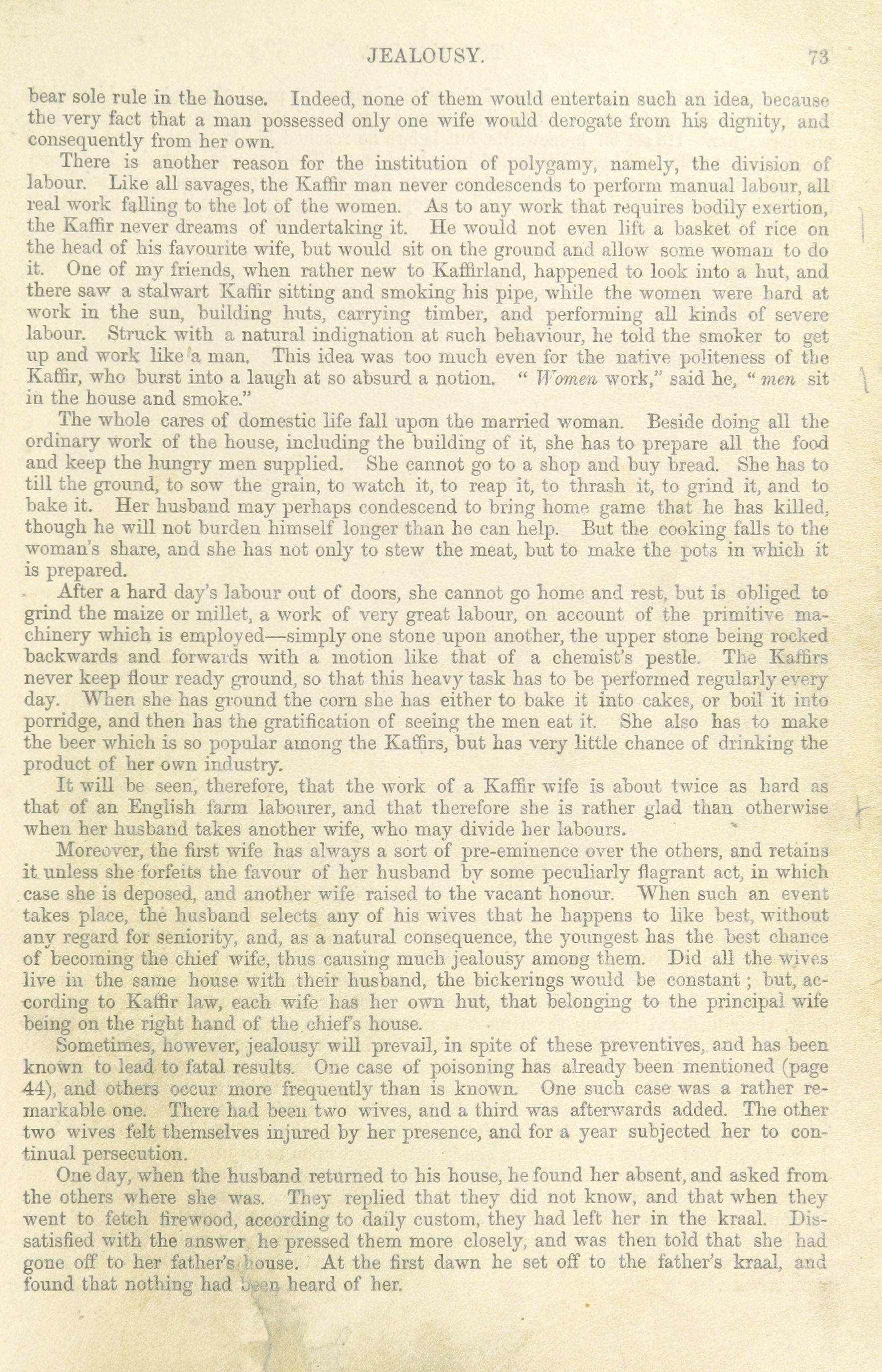 JEALOUSY. 73

bear sole rule in the house. Indeed, none of them would entertain such an idea, because the very fact that a man possessed only one wife would derogate from his dignity, and consequently from her own.

There is another reason for the institution of polygamy, namely, the division of labour. Like all savages, the Kaffir man never condescends to perform manual labour, all real work falling to the lot of the women. As to any work that requires bodily exertion, the Kaffir never dreams of undertaking it. He would not even lift a basket of rice on the head of his favourite wife, but would sit on the ground and allow some woman to do it. One of my friends, when rather new to Kaffirland, happened to look into a hut, and there saw a stalwart Kaffir sitting and smoking his pipe, while the women were hard at work in the sun, building huts, carrying timber, and performing all kinds of severe labour. Struck with a natural indignation at such behaviour, he told the smoker to get up and work like a man. This idea was too much even for the native politeness of the Kaffir, who burst into a laugh at so absurd a notion. "Women work," said he, "men sit in the house and smoke."

The whole cares of domestic life fall upon the married woman. Beside doing all the ordinary work of the house, including the building of it, she has to prepare all the food and keep the hungry men supplied. She cannot go to a shop and buy bread. She has to till the ground, to sow the grain, to watch it, to reap it, to thrash it, to grind it, and to bake it. Her husband may perhaps condescend to bring home game that he has killed, though he will not burden himself longer than he can help. But the cooking falls to the woman's share, and she has not only to stew the meat, but to make the pots in which it is prepared.

After a hard day's labour out of doors, she cannot go home and rest, but is obliged to grind the maize or millet, a work of very great labour, on account of the primitive machinery which is employed—simply one stone upon another, the upper stone being rocked backwards and forwards with a motion like that of a chemist's pestle. The Kaffirs never keep flour ready ground, so that this heavy task has to be performed regularly every day. When she has ground the corn she has either to bake it into cakes, or boil it into porridge, and then has the gratification of seeing the men eat it. She also has to make the beer which is so popular among the Kaffirs, but has very little chance of drinking the product of her own industry.

It will be seen, therefore, that the work of a Kaffir wife is about twice as hard as that of an English farm labourer, and that therefore she is rather glad than otherwise when her husband takes another wife, who may divide her labours.

Moreover, the first wife has always a sort of pre-eminence over the others, and retains it unless she forfeits the favour of her husband by some peculiarly flagrant act, in which case she is deposed, and another wife raised to the vacant honour. When such an event takes place, the husband selects any of his wives that he happens to like best, without any regard for seniority, and, as a natural consequence, the youngest has the best chance of becoming the chief wife, thus causing much jealousy among them. Did all the wives live in the same house with their husband, the bickerings would be constant; but, according to Kaffir law, each wife has her own hut, that belonging to the principal wife being on the right hand of the chief's house.

Sometimes, however, jealousy will prevail, in spite of these preventives, and has been known to lead to fatal results. One case of poisoning has already been mentioned (page 44), and others occur more frequently than is known. One such case was a rather remarkable one. There had been two wives, and a third was afterwards added. The other two wives felt themselves injured by her presence, and for a year subjected her to continual persecution.

One day, when the husband returned to his house, he found her absent, and asked from the others where she was. They replied that they did not know, and that when they went to fetch firewood, according to daily custom, they had left her in the kraal. Dissatisfied with the answer he pressed them more closely, and was then told that she had gone off to her father's house. At the first dawn he set off to the father's kraal, and found that nothing had been heard of her.